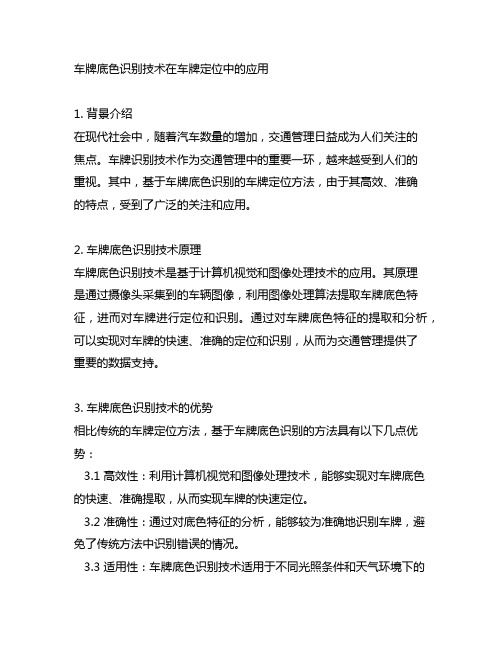 车牌底色识别技术在车牌定位中的应用

1. 背景介绍
在现代社会中，随着汽车数量的增加，交通管理日益成为人们关注的焦点。车牌识别技术作为交通管理中的重要一环，越来越受到人们的重视。其中，基于车牌底色识别的车牌定位方法，由于其高效、准确的特点，受到了广泛的关注和应用。

2. 车牌底色识别技术原理
车牌底色识别技术是基于计算机视觉和图像处理技术的应用。其原理是通过摄像头采集到的车辆图像，利用图像处理算法提取车牌底色特征，进而对车牌进行定位和识别。通过对车牌底色特征的提取和分析，可以实现对车牌的快速、准确的定位和识别，从而为交通管理提供了重要的数据支持。

3. 车牌底色识别技术的优势
相比传统的车牌定位方法，基于车牌底色识别的方法具有以下几点优势：
3.1 高效性：利用计算机视觉和图像处理技术，能够实现对车牌底色的快速、准确提取，从而实现车牌的快速定位。
3.2 准确性：通过对底色特征的分析，能够较为准确地识别车牌，避免了传统方法中识别错误的情况。
3.3 适用性：车牌底色识别技术适用于不同光照条件和天气环境下的